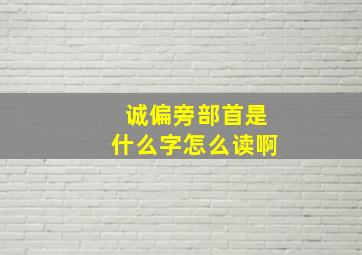 诚偏旁部首是
什么字怎么读啊